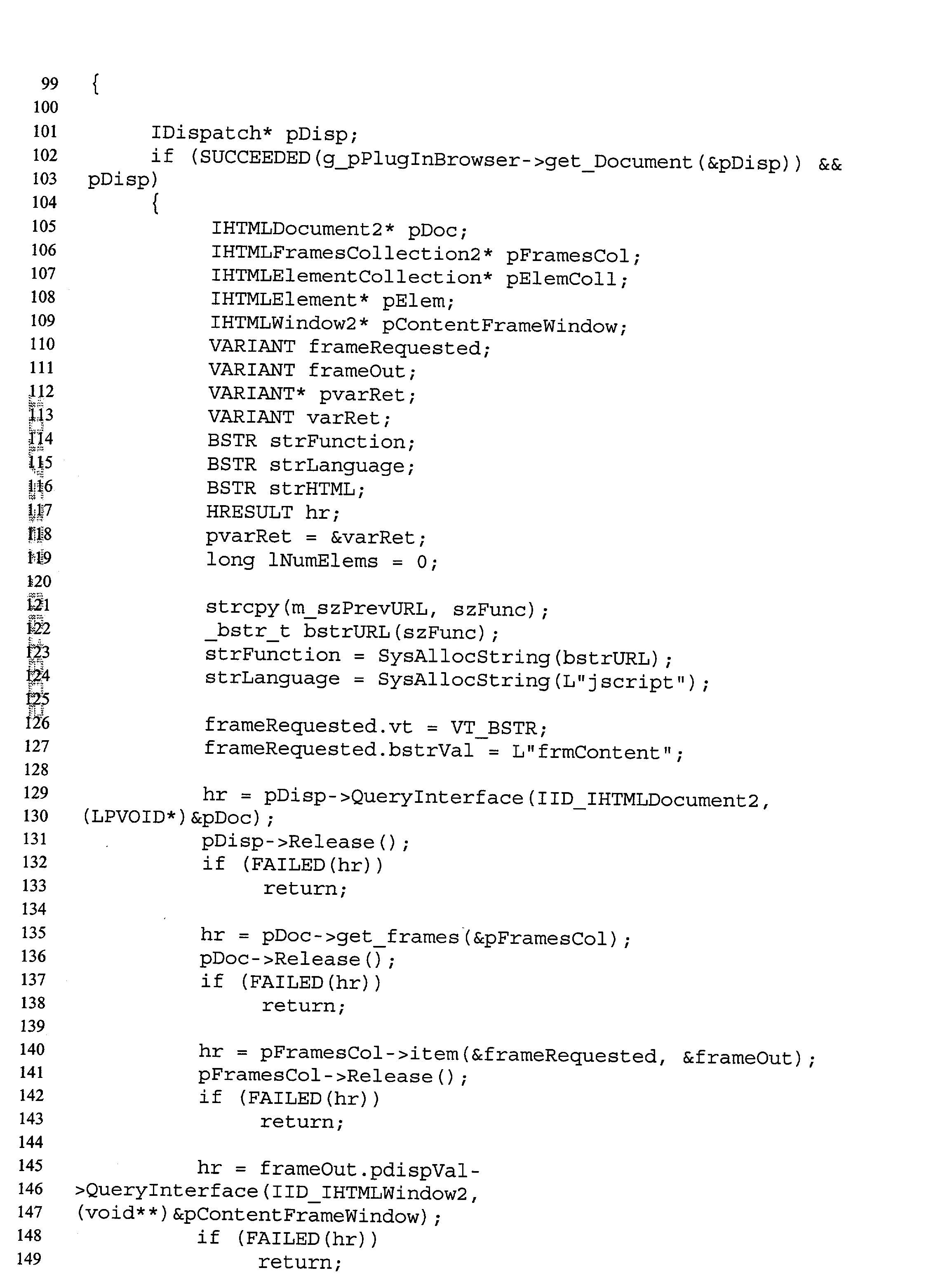 99 {
100
101 IDispatch* pDisp;
102 if (SUCCEEDED(g_pPlugInBrowser->get_Document(&pDisp)) &&
103 pDisp)
104 {
105 IHTMLDocument2* pDoc;
106 IHTMLFramesCollection2* pFramesCol;
107 IHTMLElementCollection* pElemColl;
108 IHTMLElement* pElem;
109 IHTMLWindow2* pContentFrameWindow;
110 VARIANT frameRequested;
111 VARIANT frameOut;
112 VARIANT* pvarRet;
113 VARIANT varRet;
114 BSTR strFunction;
115 BSTR strLanguage;
116 BSTR strHTML;
117 HRESULT hr;
118 pvarRet = &varRet;
119 long lNumElems = 0;
120
121 strcpy(m_szPrevURL, szFunc);
122 _bstr_t bstrURL(szFunc);
123 strFunction = SysAllocString(bstrURL);
124 strLanguage = SysAllocString(L"jscript");
125
126 frameRequested.vt = VT_BSTR;
127 frameRequested.bstrVal = L"frmContent";
128
129 hr = pDisp->QueryInterface(IID_IHTMLDocument2,
130 (LPVOID*)&pDoc);
131 pDisp->Release();
132 if (FAILED(hr))
133 return;
134
135 hr = pDoc->get_frames(&pFramesCol);
136 pDoc->Release();
137 if (FAILED(hr))
138 return;
139
140 hr = pFramesCol->item(&frameRequested, &frameOut);
141 pFramesCol->Release();
142 if (FAILED(hr))
143 return;
144
145 hr = frameOut.pdispVal-
146 >QueryInterface(IID_IHTMLWindow2,
147 (void**)&pContentFrameWindow);
148 if (FAILED(hr))
149 return;